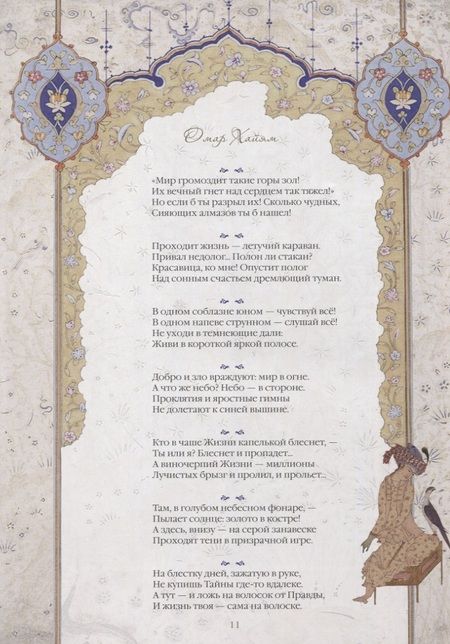 Омар Хайям

«Мир громоздит такие горы зол!
Их вечный гнет над сердцем так тяжел!»
Но если б ты разрыл их! Сколько чудных,
Сияющих алмазов ты б нашел!

Проходит жизнь — летучий караван.
Привал недолог... Полон ли стакан?
Красавица, ко мне! Опустит полог
Над сонным счастьем дремлющий туман.

В одном соблазне юном — чувствуй всё!
В одном напеве струнном — слушай всё!
Не уходи в темнеющие дали:
Живи в короткой яркой полосе.

Добро и зло враждуют: мир в огне.
А что же небо? Небо — в стороне.
Проклятия и яростные гимны
Не долетают к синей вышине.

Кто в чаше Жизни капелькой блеснет, —
Ты или я? Блеснет и пропадет...
А виночерпий Жизни — миллионы
Лучистых брызг и пролил, и прольет...

Там, в голубом небесном фонаре, —
Пылает солнце: золото в костре!
А здесь, внизу — на серой занавеске
Проходят тени в призрачной игре.

На блестку дней, зажатую в руке,
Не купишь Тайны где-то вдалеке.
А тут — и ложь на волосок от Правды,
И жизнь твоя — сама на волоске.

11